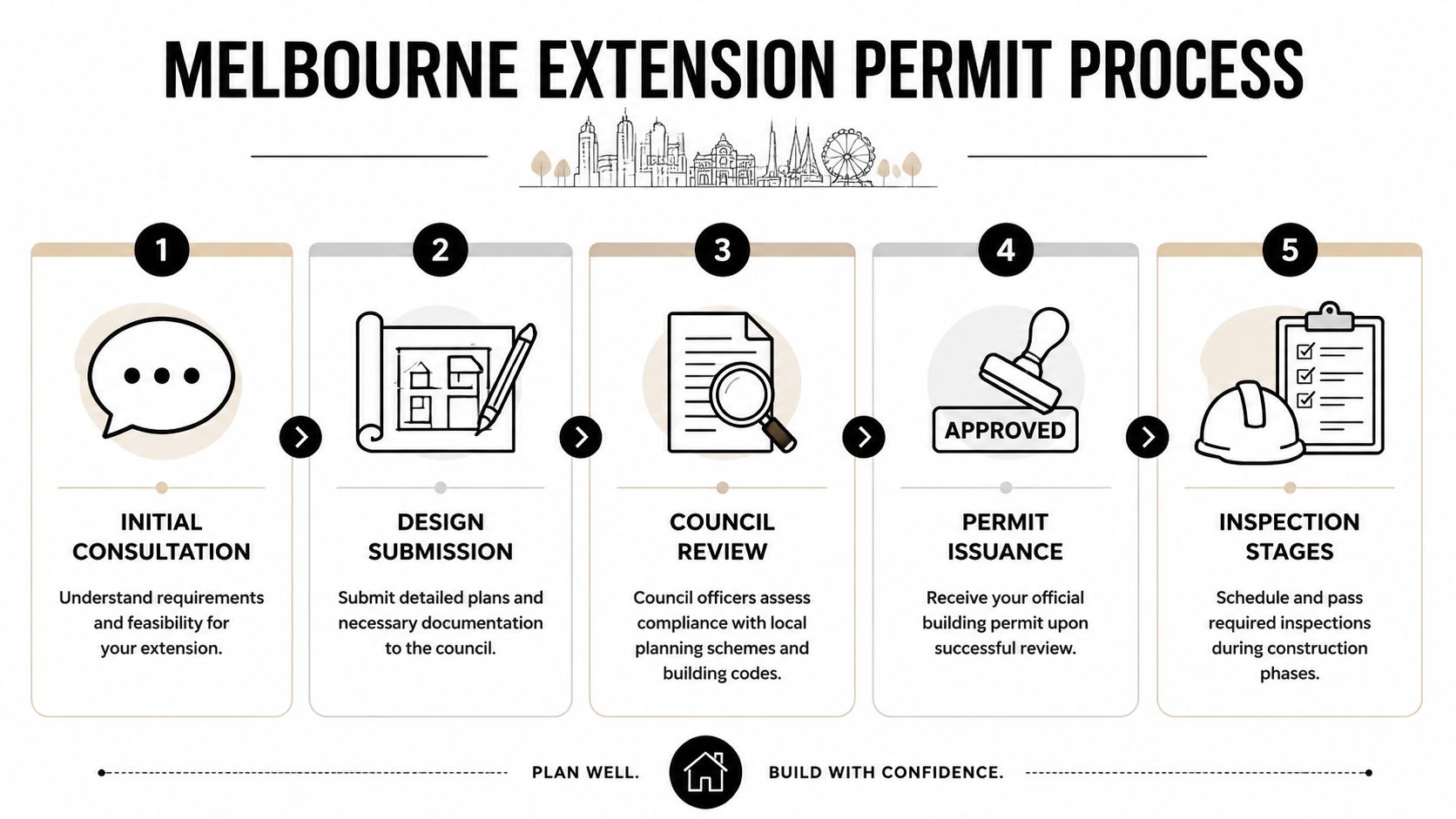 MELBOURNE EXTENSION PERMIT PROCESS

1

INITIAL CONSULTATION

Understand requirements and feasibility for your extension.

2

DESIGN SUBMISSION

Submit detailed plans and necessary documentation to the council.

3

COUNCIL REVIEW

Council officers assess compliance with local planning schemes and building codes.

4

APPROVED

PERMIT ISSUANCE

Receive your official building permit upon successful review.

5

INSPECTION STAGES

Schedule and pass required inspections during construction phases.

PLAN WELL. BUILD WITH CONFIDENCE.